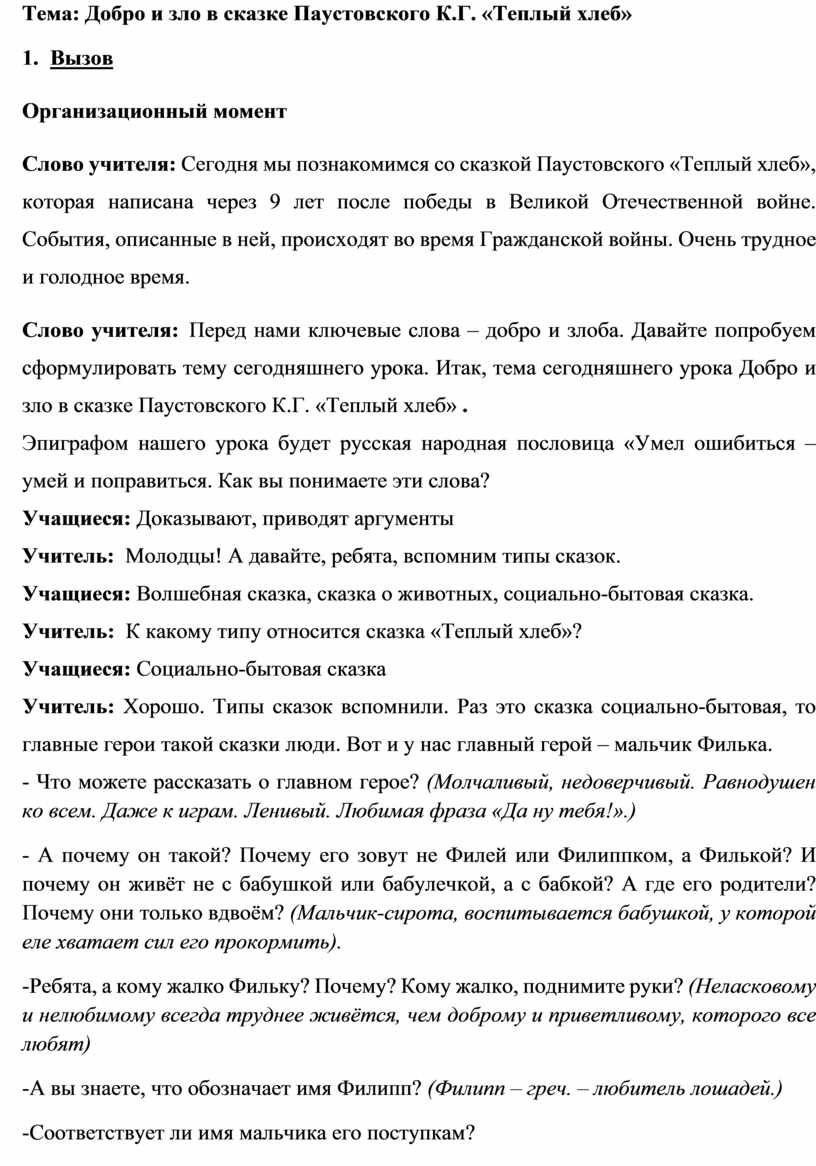 Тема: Добро и зло в сказке Паустовского К.Г. «Теплый хлеб»

1. Вызов

Организационный момент

Слово учителя: Сегодня мы познакомимся со сказкой Паустовского «Теплый хлеб», которая написана через 9 лет после победы в Великой Отечественной войне. События, описанные в ней, происходят во время Гражданской войны. Очень трудное и голодное время.

Слово учителя: Перед нами ключевые слова – добро и злоба. Давайте попробуем сформулировать тему сегодняшнего урока. Итак, тема сегодняшнего урока Добро и зло в сказке Паустовского К.Г. «Теплый хлеб» .

Эпиграфом нашего урока будет русская народная пословица «Умел ошибиться – умей и поправиться. Как вы понимаете эти слова?

Учащиеся: Доказывают, приводят аргументы

Учитель: Молодцы! А давайте, ребята, вспомним типы сказок.

Учащиеся: Волшебная сказка, сказка о животных, социально-бытовая сказка.

Учитель: К какому типу относится сказка «Теплый хлеб»?

Учащиеся: Социально-бытовая сказка

Учитель: Хорошо. Типы сказок вспомнили. Раз это сказка социально-бытовая, то главные герои такой сказки люди. Вот и у нас главный герой – мальчик Филька.

- Что можете рассказать о главном герое? (Молчаливый, недоверчивый. Равнодушен ко всем. Даже к играм. Ленивый. Любимая фраза «Да ну тебя!».)

- А почему он такой? Почему его зовут не Филей или Филиппком, а Филькой? И почему он живёт не с бабушкой или бабулечкой, а с бабкой? А где его родители? Почему они только вдвоём? (Мальчик-сирота, воспитывается бабушкой, у которой еле хватает сил его прокормить).

-Ребята, а кому жалко Фильку? Почему? Кому жалко, поднимите руки? (Неласковому и нелюбимому всегда труднее живётся, чем доброму и приветливому, которого все любят)

-А вы знаете, что обозначает имя Филипп? (Филипп – греч. – любитель лошадей.)

-Соответствует ли имя мальчика его поступкам?